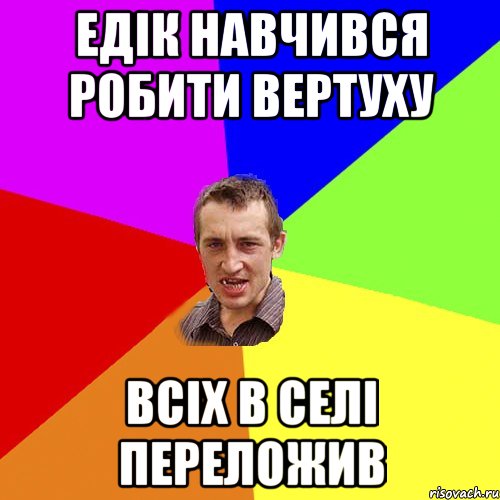 ЕДІК НАВЧИВСЯ РОБИТИ ВЕРТУХУ

ВСІХ В СЕЛІ ПЕРЕЛОЖИВ

risovach.ru